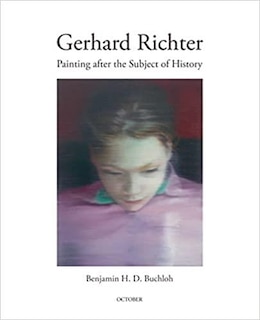 Gerhard Richter

Painting after the Subject of History

Benjamin H. D. Buchloh

OCTOBER